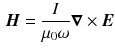 $\boldsymbol{H} = \frac{I}{\mu_0 \omega} \boldsymbol{\nabla} \times \boldsymbol{E}$